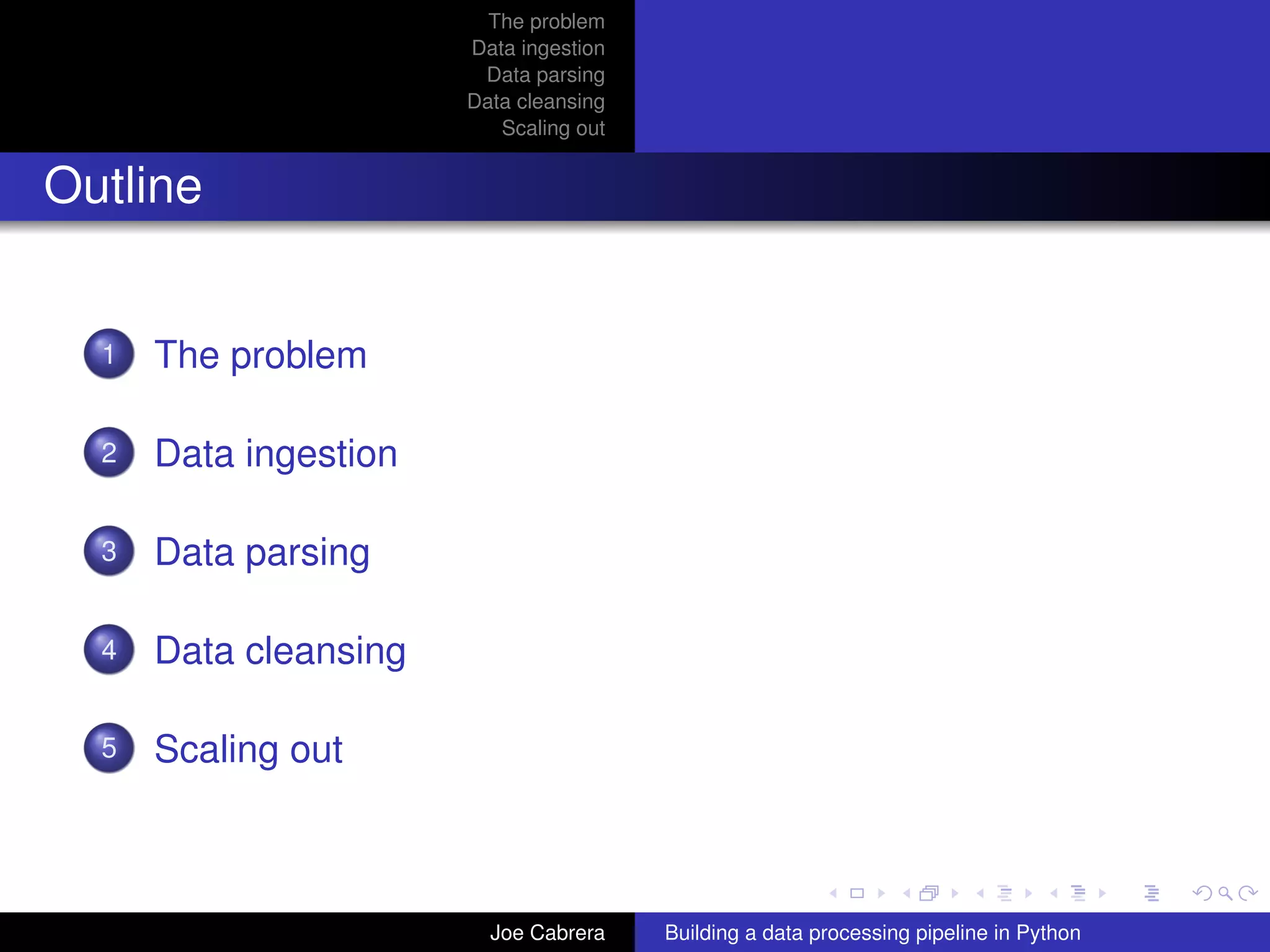 The problem
Data ingestion
Data parsing
Data cleansing
Scaling out

Outline

1 The problem

2 Data ingestion

3 Data parsing

4 Data cleansing

5 Scaling out

Joe Cabrera

Building a data processing pipeline in Python